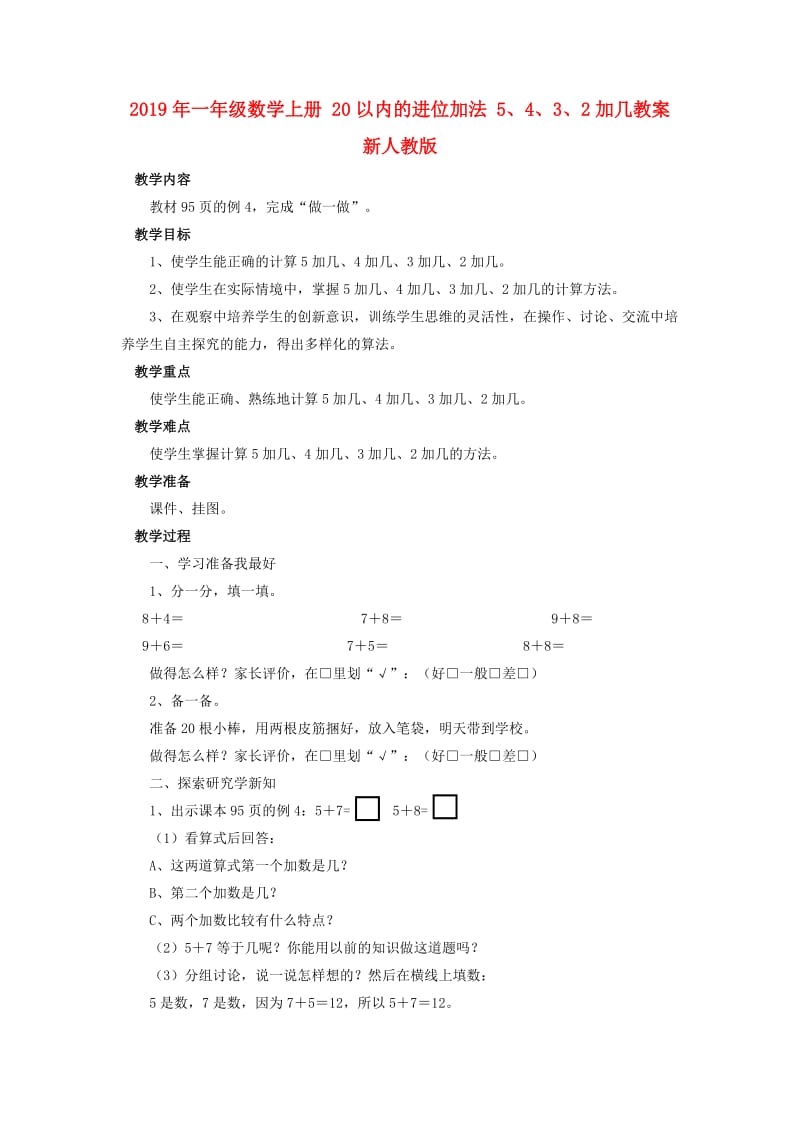 2019年一年级数学上册 20以内的进位加法 5、4、3、2加几教案 新人教版

教学内容

教材95页的例4，完成“做一做”。

教学目标

1、使学生能正确的计算5加几、4加几、3加几、2加几。

2、使学生在实际情境中，掌握5加几、4加几、3加几、2加几的计算方法。

3、在观察中培养学生的创新意识，训练学生思维的灵活性，在操作、讨论、交流中培养学生自主探究的能力，得出多样化的算法。

教学重点

使学生能正确、熟练地计算5加几、4加几、3加几、2加几。

教学难点

使学生掌握计算5加几、4加几、3加几、2加几的方法。

教学准备

课件、挂图。

教学过程

一、学习准备我最好

1、分一分，填一填。

8＋4＝　　7＋8＝　　9＋8＝

9＋6＝　　7＋5＝　　8＋8＝

做得怎么样？家长评价，在□里划“√”：（好□一般□差□）

2、备一备。

准备20根小棒，用两根皮筋捆好，放入笔袋，明天带到学校。

做得怎么样？家长评价，在□里划“√”：（好□一般□差□）

二、探索研究学新知

1、出示课本95页的例4：5＋7=□　5＋8=□

（1）看算式后回答：

A、这两道算式第一个加数是几？

B、第二个加数是几？

C、两个加数比较有什么特点？

（2）5＋7等于几呢？你能用以前的知识做这道题吗？

（3）分组讨论，说一说怎样想的？然后在横线上填数：

5是数，7是数，因为7＋5＝12，所以5＋7＝12。